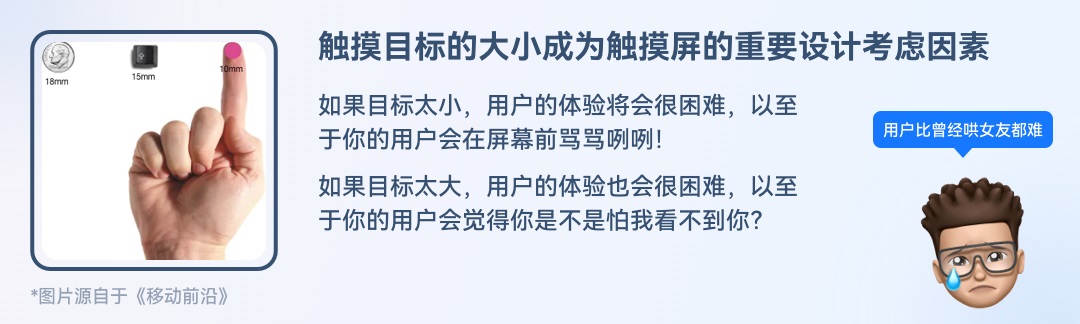 18mm

15mm

10mm

*图片源自于《移动前沿》

触摸目标的大小成为触摸屏的重要设计考虑因素

如果目标太小，用户的体验将会很困难，以至于你的用户会在屏幕前骂骂咧咧！

如果目标太大，用户的体验也会很困难，以至于你的用户会觉得你是不是怕我看不到你？

用户比曾经哄女友都难